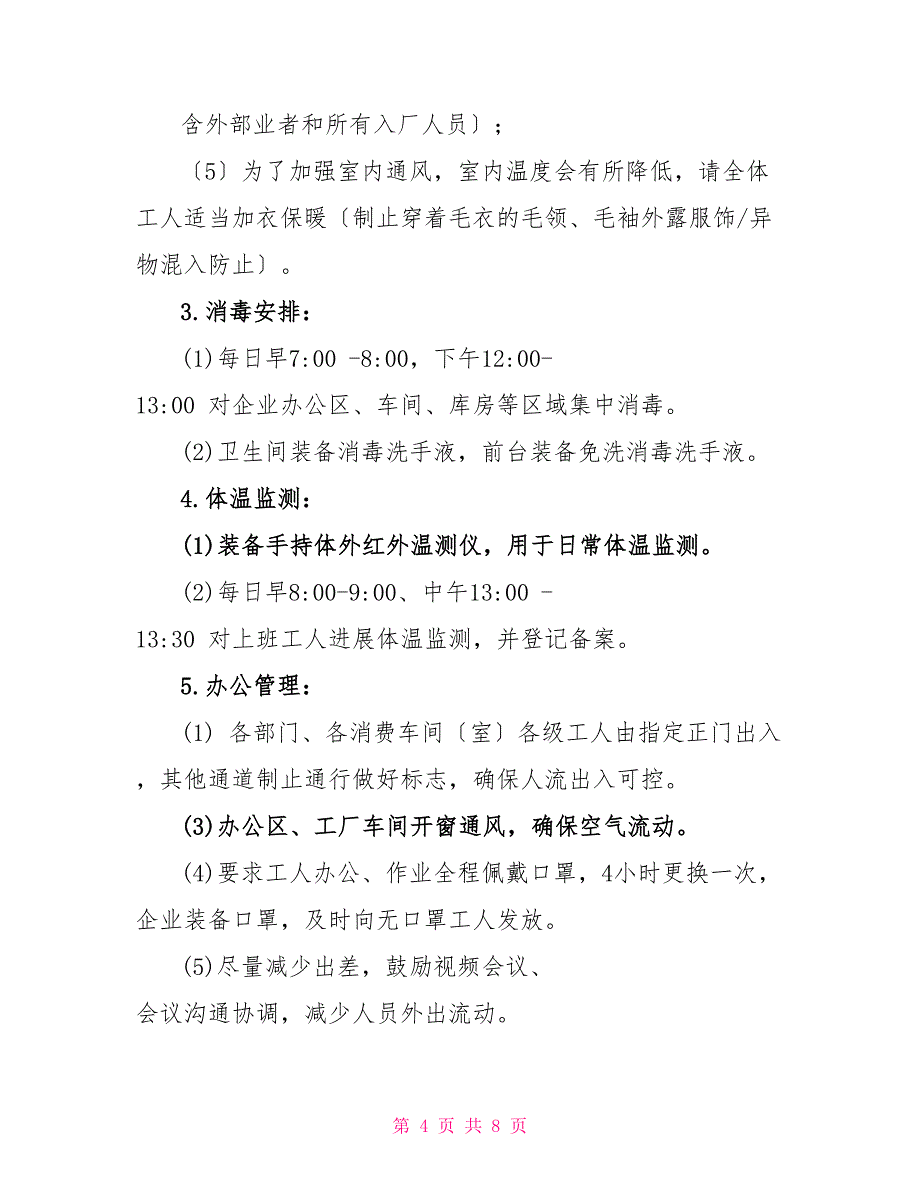 含外部业者和所有入厂人员〕；

〔5〕为了加强室内通风，室内温度会有所降低，请全体工人适当加衣保暖〔制止穿着毛衣的毛领、毛袖外露服饰/异物混入防止〕。

3.消毒安排：

(1)每日早7:00 -8:00，下午12:00-13:00 对企业办公区、车间、库房等区域集中消毒。

(2)卫生间装备消毒洗手液，前台装备免洗消毒洗手液。

4.体温监测：

(1)装备手持体外红外温测仪，用于日常体温监测。

(2)每日早8:00-9:00、中午13:00 -13:30 对上班工人进展体温监测，并登记备案。

5.办公管理：

(1) 各部门、各消费车间〔室〕各级工人由指定正门出入，其他通道制止通行做好标志，确保人流出入可控。

(3)办公区、工厂车间开窗通风，确保空气流动。

(4)要求工人办公、作业全程佩戴口罩，4小时更换一次，企业装备口罩，及时向无口罩工人发放。

(5)尽量减少出差，鼓励视频会议、会议沟通协调，减少人员外出流动。

第 4 页 共 8 页